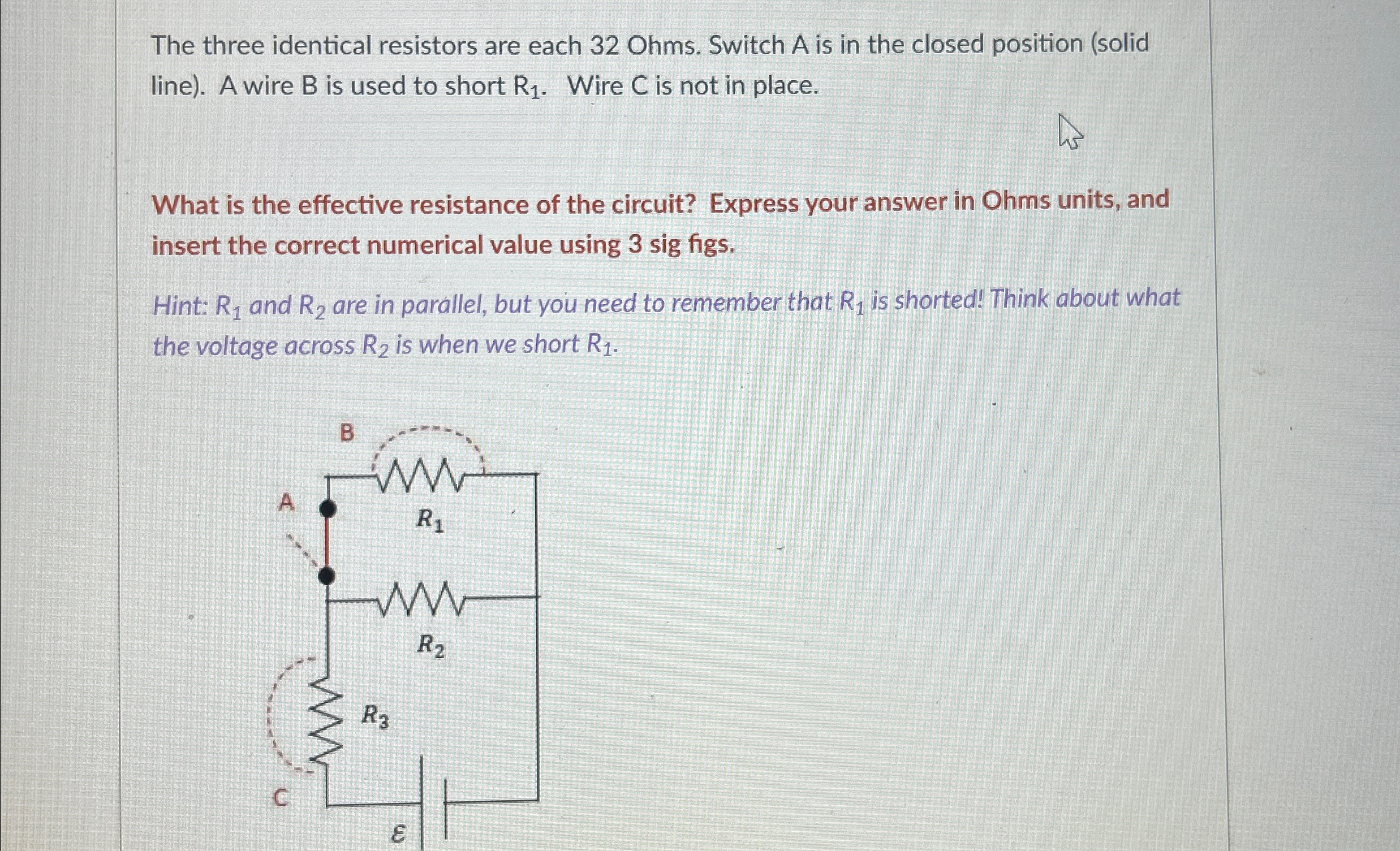 The three identical resistors are each 32 Ohms. Switch A is in the closed position (solid line). A wire B is used to short $R_1$. Wire C is not in place.

What is the effective resistance of the circuit? Express your answer in Ohms units, and insert the correct numerical value using 3 sig figs.

Hint: $R_1$ and $R_2$ are in parallel, but you need to remember that $R_1$ is shorted! Think about what the voltage across $R_2$ is when we short $R_1$.

B

A

$R_1$

$R_2$

$R_3$

C

$\varepsilon$